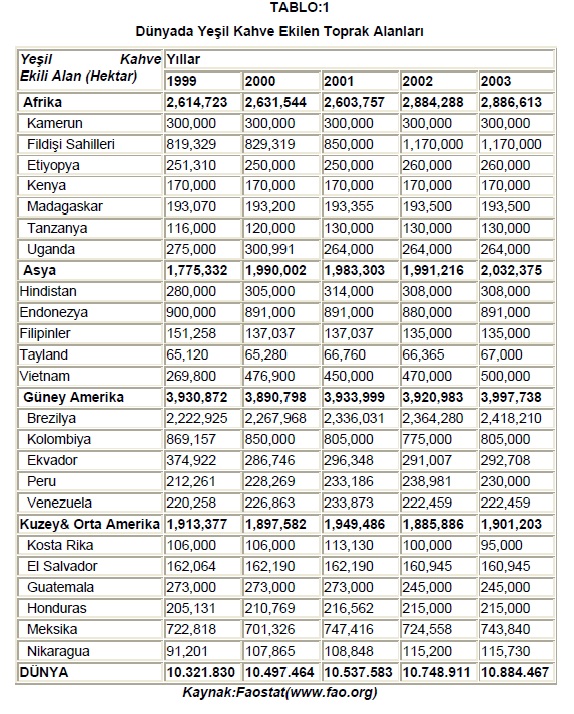 TABLO:1

Dünyada Yeşil Kahve Ekilen Toprak Alanları

| Yeşil Kahve Ekili Alan (Hektar) | Yıllar | | | | |
|---|---|---|---|---|---|
| | 1999 | 2000 | 2001 | 2002 | 2003 |
| Afrika | 2,614,723 | 2,631,544 | 2,603,757 | 2,884,288 | 2,886,613 |
| Kamerun | 300,000 | 300,000 | 300,000 | 300,000 | 300,000 |
| Fildişi Sahilleri | 819,329 | 829,319 | 850,000 | 1,170,000 | 1,170,000 |
| Etiyopya | 251,310 | 250,000 | 250,000 | 260,000 | 260,000 |
| Kenya | 170,000 | 170,000 | 170,000 | 170,000 | 170,000 |
| Madagaskar | 193,070 | 193,200 | 193,355 | 193,500 | 193,500 |
| Tanzanya | 116,000 | 120,000 | 130,000 | 130,000 | 130,000 |
| Uganda | 275,000 | 300,991 | 264,000 | 264,000 | 264,000 |
| Asya | 1,775,332 | 1,990,002 | 1,983,303 | 1,991,216 | 2,032,375 |
| Hindistan | 280,000 | 305,000 | 314,000 | 308,000 | 308,000 |
| Endonezya | 900,000 | 891,000 | 891,000 | 880,000 | 891,000 |
| Filipinler | 151,258 | 137,037 | 137,037 | 135,000 | 135,000 |
| Tayland | 65,120 | 65,280 | 66,760 | 66,365 | 67,000 |
| Vietnam | 269,800 | 476,900 | 450,000 | 470,000 | 500,000 |
| Güney Amerika | 3,930,872 | 3,890,798 | 3,933,999 | 3,920,983 | 3,997,738 |
| Brezilya | 2,222,925 | 2,267,968 | 2,336,031 | 2,364,280 | 2,418,210 |
| Kolombiya | 869,157 | 850,000 | 805,000 | 775,000 | 805,000 |
| Ekvador | 374,922 | 286,746 | 296,348 | 291,007 | 292,708 |
| Peru | 212,261 | 228,269 | 233,186 | 238,981 | 230,000 |
| Venezuela | 220,258 | 226,863 | 233,873 | 222,459 | 222,459 |
| Kuzey& Orta Amerika | 1,913,377 | 1,897,582 | 1,949,486 | 1,885,886 | 1,901,203 |
| Kosta Rika | 106,000 | 106,000 | 113,130 | 100,000 | 95,000 |
| El Salvador | 162,064 | 162,190 | 162,190 | 160,945 | 160,945 |
| Guatemala | 273,000 | 273,000 | 273,000 | 245,000 | 245,000 |
| Honduras | 205,131 | 210,769 | 216,562 | 215,000 | 215,000 |
| Meksika | 722,818 | 701,326 | 747,416 | 724,558 | 743,840 |
| Nikaragua | 91,201 | 107,865 | 108,848 | 115,200 | 115,730 |
| DÜNYA | 10.321.830 | 10.497.464 | 10.537.583 | 10.748.911 | 10.884.467 |

Kaynak:Faostat(www.fao.org)